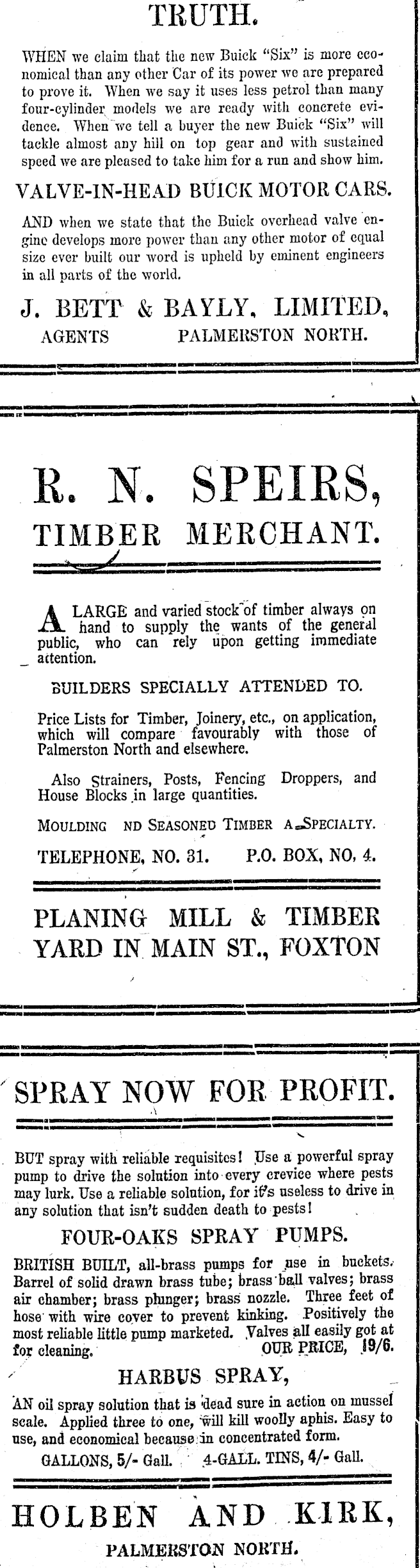 TRUTH.

WHEN we claim that the new Buick "Six" is more economical than any other Car of its power we are prepared to prove it. When we say it uses less petrol than many four-cylinder models we are ready with concrete evidence. When we tell a buyer the new Buick "Six" will tackle almost any hill on top gear and with sustained speed we are pleased to take him for a run and show him.

VALVE-IN-HEAD BUICK MOTOR CARS.

AND when we state that the Buick overhead valve engine develops more power than any other motor of equal size ever built our word is upheld by eminent engineers in all parts of the world.

J. BETT & BAYLY, LIMITED,
AGENTS PALMERSTON NORTH.

R. N. SPEIRS,
TIMBER MERCHANT.

A LARGE and varied stock of timber always on hand to supply the wants of the general public, who can rely upon getting immediate attention.

BUILDERS SPECIALLY ATTENDED TO.

Price Lists for Timber, Joinery, etc., on application, which will compare favourably with those of Palmerston North and elsewhere.

Also Strainers, Posts, Fencing Droppers, and House Blocks in large quantities.

MOULDING ND SEASONED TIMBER A SPECIALTY.

TELEPHONE, NO. 31. P.O. BOX, NO, 4.

PLANING MILL & TIMBER YARD IN MAIN ST., FOXTON

SPRAY NOW FOR PROFIT.

BUT spray with reliable requisites! Use a powerful spray pump to drive the solution into every crevice where pests may lurk. Use a reliable solution, for it's useless to drive in any solution that isn't sudden death to pests!

FOUR-OAKS SPRAY PUMPS.

BRITISH BUILT, all-brass pumps for use in buckets. Barrel of solid drawn brass tube; brass ball valves; brass air chamber; brass plunger; brass nozzle. Three feet of hose with wire cover to prevent kinking. Positively the most reliable little pump marketed. Valves all easily got at for cleaning. OUR PRICE, 19/6.

HARBUS SPRAY,

AN oil spray solution that is dead sure in action on mussel scale. Applied three to one, will kill woolly aphis. Easy to use, and economical because in concentrated form.

GALLONS, 5/- Gall. 4-GALL. TINS, 4/- Gall.

HOLBEN AND KIRK,
PALMERSTON NORTH.